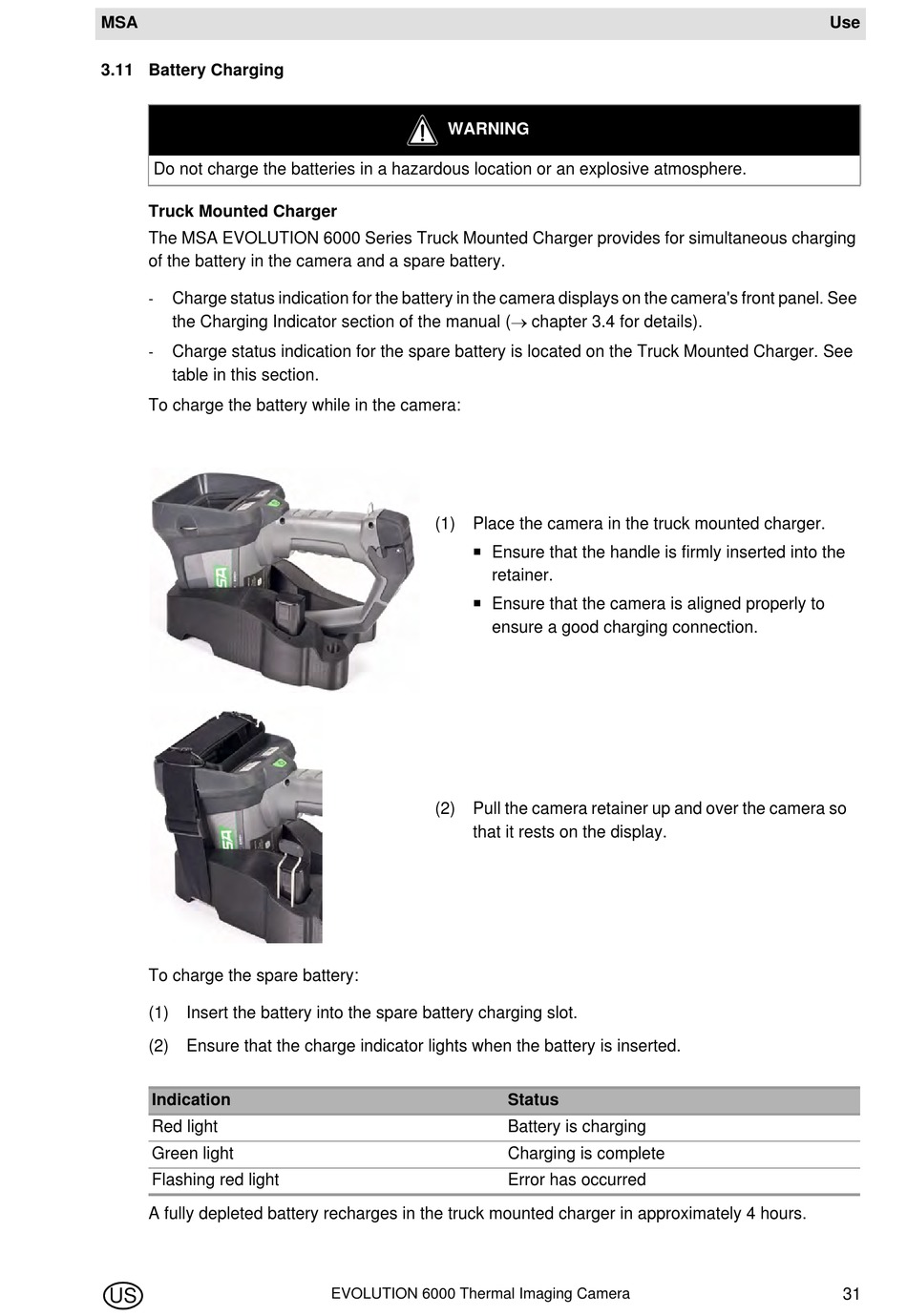 MSA Use

3.11 Battery Charging

WARNING

Do not charge the batteries in a hazardous location or an explosive atmosphere.

Truck Mounted Charger

The MSA EVOLUTION 6000 Series Truck Mounted Charger provides for simultaneous charging of the battery in the camera and a spare battery.

- Charge status indication for the battery in the camera displays on the camera's front panel. See the Charging Indicator section of the manual ($\rightarrow$ chapter 3.4 for details).
- Charge status indication for the spare battery is located on the Truck Mounted Charger. See table in this section.

To charge the battery while in the camera:

(1) Place the camera in the truck mounted charger.
▪ Ensure that the handle is firmly inserted into the retainer.
▪ Ensure that the camera is aligned properly to ensure a good charging connection.

(2) Pull the camera retainer up and over the camera so that it rests on the display.

To charge the spare battery:

(1) Insert the battery into the spare battery charging slot.

(2) Ensure that the charge indicator lights when the battery is inserted.

| Indication | Status |
|---|---|
| Red light | Battery is charging |
| Green light | Charging is complete |
| Flashing red light | Error has occurred |

A fully depleted battery recharges in the truck mounted charger in approximately 4 hours.

US EVOLUTION 6000 Thermal Imaging Camera 31